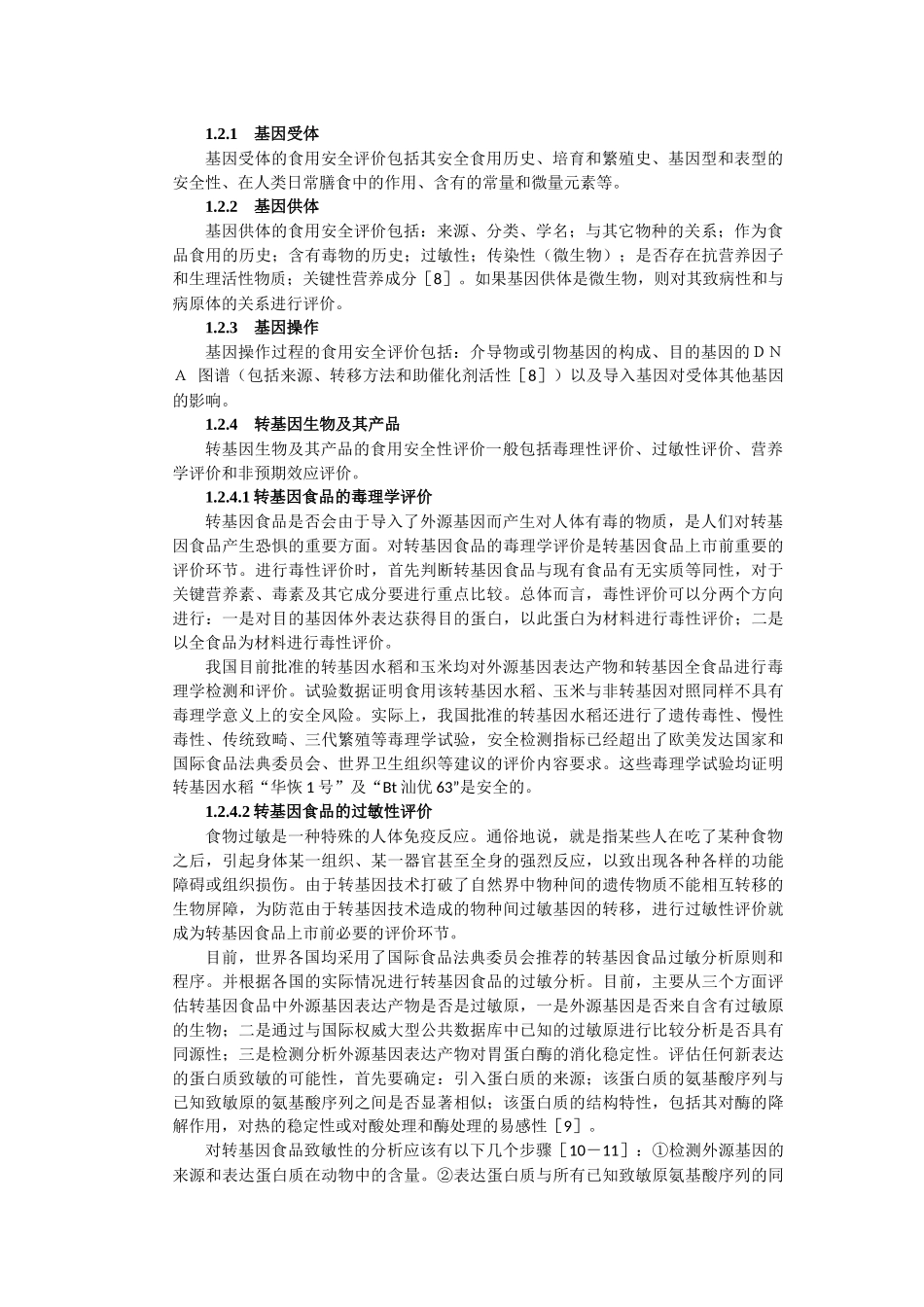 1.2.1　基因受体

基因受体的食用安全评价包括其安全食用历史、培育和繁殖史、基因型和表型的安全性、在人类日常膳食中的作用、含有的常量和微量元素等。

1.2.2　基因供体

基因供体的食用安全评价包括：来源、分类、学名；与其它物种的关系；作为食品食用的历史；含有毒物的历史；过敏性；传染性（微生物）；是否存在抗营养因子和生理活性物质；关键性营养成分［8］。如果基因供体是微生物，则对其致病性和与病原体的关系进行评价。

1.2.3　基因操作

基因操作过程的食用安全评价包括：介导物或引物基因的构成、目的基因的ＤＮＡ 图谱（包括来源、转移方法和助催化剂活性［8］）以及导入基因对受体其他基因的影响。

1.2.4　转基因生物及其产品

转基因生物及其产品的食用安全性评价一般包括毒理性评价、过敏性评价、营养学评价和非预期效应评价。

1.2.4.1 转基因食品的毒理学评价

转基因食品是否会由于导入了外源基因而产生对人体有毒的物质，是人们对转基因食品产生恐惧的重要方面。对转基因食品的毒理学评价是转基因食品上市前重要的评价环节。进行毒性评价时，首先判断转基因食品与现有食品有无实质等同性，对于关键营养素、毒素及其它成分要进行重点比较。总体而言，毒性评价可以分两个方向进行：一是对目的基因体外表达获得目的蛋白，以此蛋白为材料进行毒性评价；二是以全食品为材料进行毒性评价。

我国目前批准的转基因水稻和玉米均对外源基因表达产物和转基因全食品进行毒理学检测和评价。试验数据证明食用该转基因水稻、玉米与非转基因对照同样不具有毒理学意义上的安全风险。实际上，我国批准的转基因水稻还进行了遗传毒性、慢性毒性、传统致畸、三代繁殖等毒理学试验，安全检测指标已经超出了欧美发达国家和国际食品法典委员会、世界卫生组织等建议的评价内容要求。这些毒理学试验均证明转基因水稻“华恢 1 号”及“Bt 汕优 63”是安全的。

1.2.4.2 转基因食品的过敏性评价

食物过敏是一种特殊的人体免疫反应。通俗地说，就是指某些人在吃了某种食物之后，引起身体某一组织、某一器官甚至全身的强烈反应，以致出现各种各样的功能障碍或组织损伤。由于转基因技术打破了自然界中物种间的遗传物质不能相互转移的生物屏障，为防范由于转基因技术造成的物种间过敏基因的转移，进行过敏性评价就成为转基因食品上市前必要的评价环节。

目前，世界各国均采用了国际食品法典委员会推荐的转基因食品过敏分析原则和程序。并根据各国的实际情况进行转基因食品的过敏分析。目前，主要从三个方面评估转基因食品中外源基因表达产物是否是过敏原，一是外源基因是否来自含有过敏原的生物；二是通过与国际权威大型公共数据库中已知的过敏原进行比较分析是否具有同源性；三是检测分析外源基因表达产物对胃蛋白酶的消化稳定性。评估任何新表达的蛋白质致敏的可能性，首先要确定：引入蛋白质的来源；该蛋白质的氨基酸序列与已知致敏原的氨基酸序列之间是否显著相似；该蛋白质的结构特性，包括其对酶的降解作用，对热的稳定性或对酸处理和酶处理的易感性［9］。

对转基因食品致敏性的分析应该有以下几个步骤［10－11］：①检测外源基因的来源和表达蛋白质在动物中的含量。②表达蛋白质与所有已知致敏原氨基酸序列的同